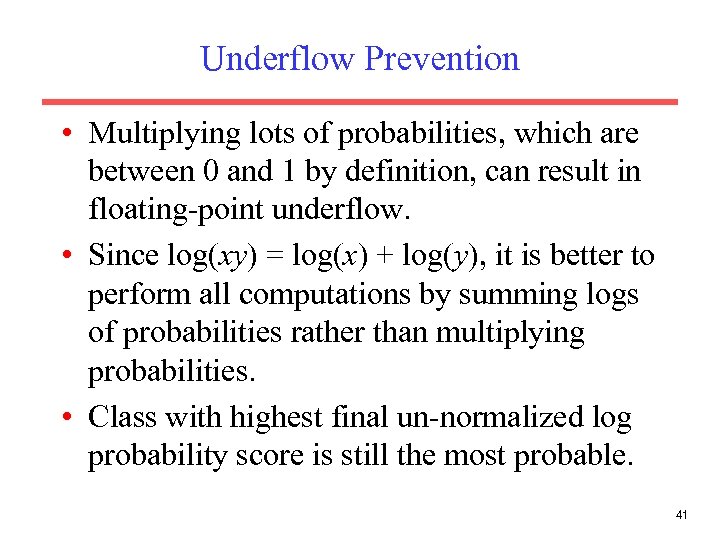 Underflow Prevention

• Multiplying lots of probabilities, which are between 0 and 1 by definition, can result in floating-point underflow.

• Since $\log(xy) = \log(x) + \log(y)$, it is better to perform all computations by summing logs of probabilities rather than multiplying probabilities.

• Class with highest final un-normalized log probability score is still the most probable.

41